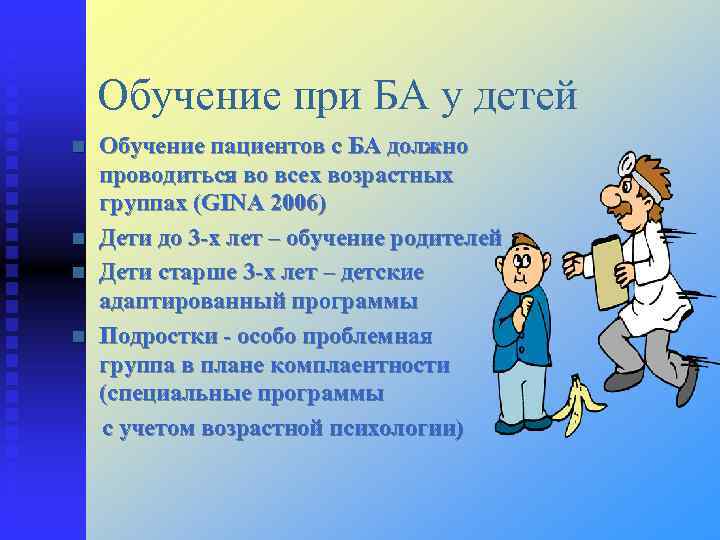 Обучение при БА у детей

Обучение пациентов с БА должно проводиться во всех возрастных группах (GINA 2006)

Дети до 3-х лет – обучение родителей

Дети старше 3-х лет – детские адаптированный программы

Подростки - особо проблемная группа в плане комплаентности (специальные программы с учетом возрастной психологии)